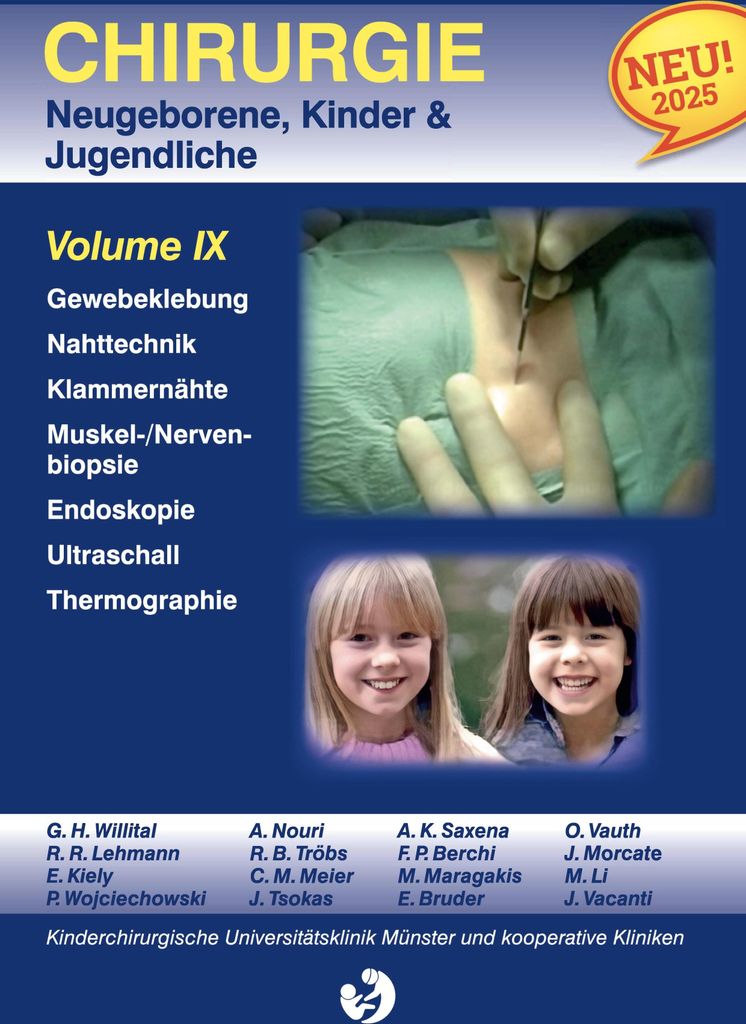 CHIRURGIE
Neugeborene, Kinder & Jugendliche

NEU! 2025

Volume IX

Gewebeklebung
Nahttechnik
Klammernähte
Muskel-/Nervenbiopsie
Endoskopie
Ultraschall
Thermographie

G. H. Willital
R. R. Lehmann
E. Kiely
P. Wojciechowski

A. Nouri
R. B. Tröbs
C. M. Meier
J. Tsokas

A. K. Saxena
F. P. Berchi
M. Maragakis
E. Bruder

O. Vauth
J. Morcate
M. Li
J. Vacanti

Kinderchirurgische Universitätsklinik Münster und kooperative Kliniken